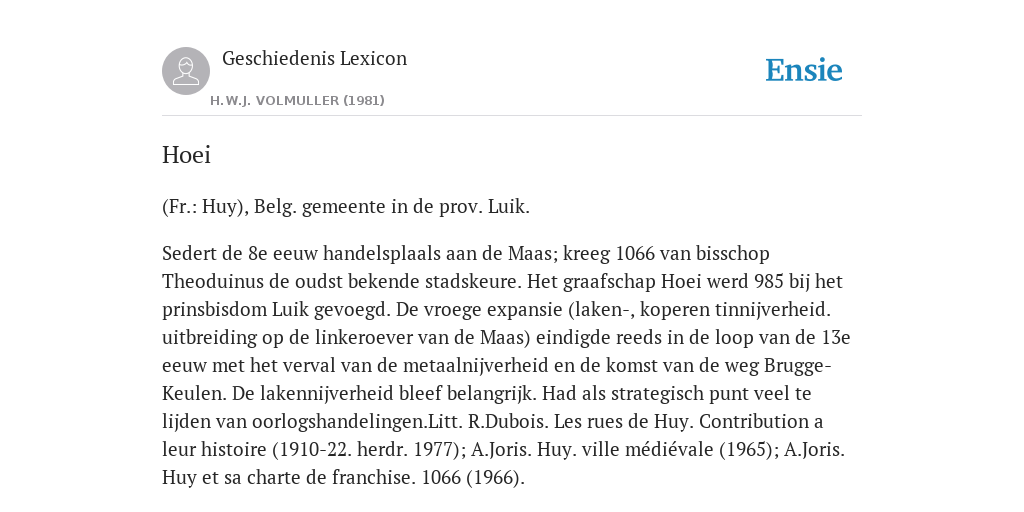 Geschiedenis Lexicon

H.W.J. VOLMULLER (1981)

Ensie

Hoei

(Fr.: Huy), Belg. gemeente in de prov. Luik.

Sedert de 8e eeuw handelsplaals aan de Maas; kreeg 1066 van bisschop Theoduinus de oudst bekende stadskeure. Het graafschap Hoei werd 985 bij het prinsbisdom Luik gevoegd. De vroege expansie (laken-, koperen tinnijverheid. uitbreiding op de linkeroever van de Maas) eindigde reeds in de loop van de 13e eeuw met het verval van de metaalnijverheid en de komst van de weg Brugge-Keulen. De lakennijverheid bleef belangrijk. Had als strategisch punt veel te lijden van oorlogshandelingen.Litt. R.Dubois. Les rues de Huy. Contribution a leur histoire (1910-22. herdr. 1977); A.Joris. Huy. ville médiévale (1965); A.Joris. Huy et sa charte de franchise. 1066 (1966).